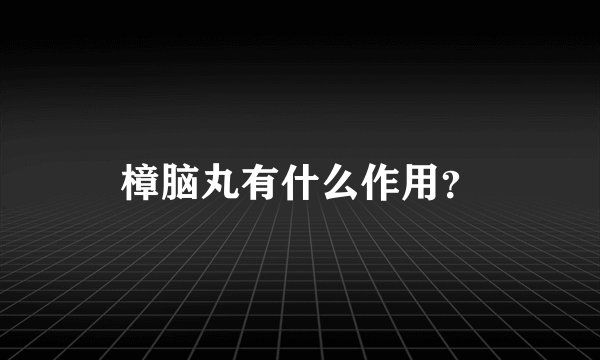 樟脑丸有什么作用?